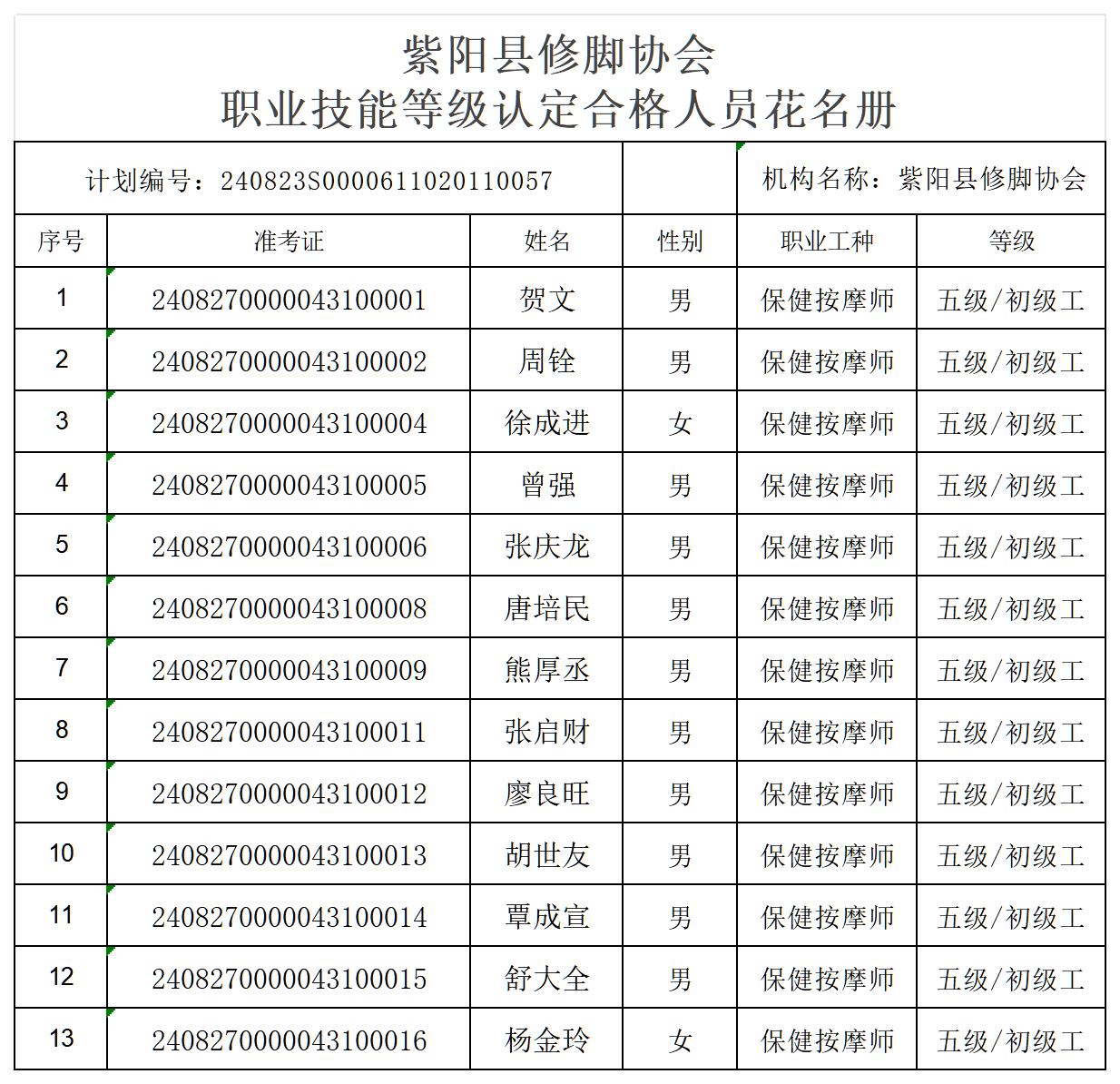 紫阳县修脚协会
职业技能等级认定合格人员花名册

计划编号：240823S0000611020110057

机构名称：紫阳县修脚协会

| 序号 | 准考证 | 姓名 | 性别 | 职业工种 | 等级 |
|---|---|---|---|---|---|
| 1 | 2408270000043100001 | 贺文 | 男 | 保健按摩师 | 五级/初级工 |
| 2 | 2408270000043100002 | 周铨 | 男 | 保健按摩师 | 五级/初级工 |
| 3 | 2408270000043100004 | 徐成进 | 女 | 保健按摩师 | 五级/初级工 |
| 4 | 2408270000043100005 | 曾强 | 男 | 保健按摩师 | 五级/初级工 |
| 5 | 2408270000043100006 | 张庆龙 | 男 | 保健按摩师 | 五级/初级工 |
| 6 | 2408270000043100008 | 唐培民 | 男 | 保健按摩师 | 五级/初级工 |
| 7 | 2408270000043100009 | 熊厚丞 | 男 | 保健按摩师 | 五级/初级工 |
| 8 | 2408270000043100011 | 张启财 | 男 | 保健按摩师 | 五级/初级工 |
| 9 | 2408270000043100012 | 廖良旺 | 男 | 保健按摩师 | 五级/初级工 |
| 10 | 2408270000043100013 | 胡世友 | 男 | 保健按摩师 | 五级/初级工 |
| 11 | 2408270000043100014 | 覃成宣 | 男 | 保健按摩师 | 五级/初级工 |
| 12 | 2408270000043100015 | 舒大全 | 男 | 保健按摩师 | 五级/初级工 |
| 13 | 2408270000043100016 | 杨金玲 | 女 | 保健按摩师 | 五级/初级工 |